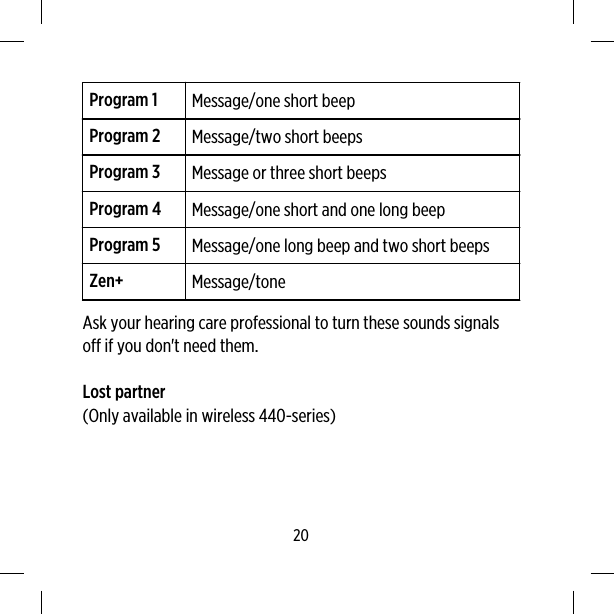 | Program 1 | Message/one short beep |
|---|---|
| Program 2 | Message/two short beeps |
| Program 3 | Message or three short beeps |
| Program 4 | Message/one short and one long beep |
| Program 5 | Message/one long beep and two short beeps |
| Zen+ | Message/tone |

Ask your hearing care professional to turn these sounds signals off if you don't need them.

Lost partner
(Only available in wireless 440-series)

20